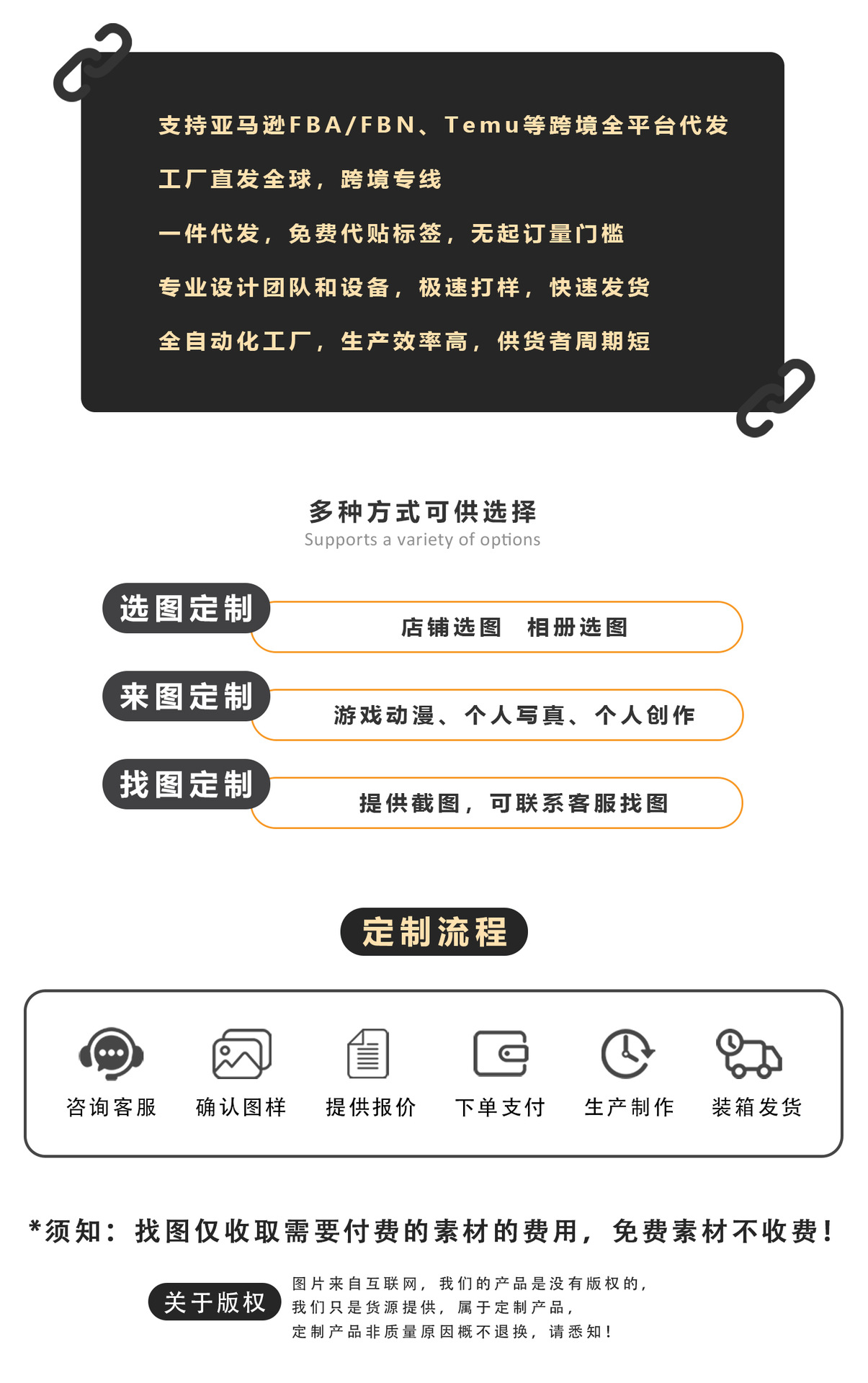 支持亚马逊FBA/FBN、Temu等跨境全平台代发

工厂直发全球，跨境专线

一件代发，免费代贴标签，无起订量门槛

专业设计团队和设备，极速打样，快速发货

全自动化工厂，生产效率高，供货者周期短

多种方式可供选择
Supports a variety of options

选图定制
店铺选图 相册选图

来图定制
游戏动漫、个人写真、个人创作

找图定制
提供截图，可联系客服找图

定制流程

咨询客服 确认图样 提供报价 下单支付 生产制作 装箱发货

*须知：找图仅收取需要付费的素材的费用，免费素材不收费！

关于版权
图片来自互联网，我们的产品是没有版权的，
我们只是货源提供，属于定制产品，
定制产品非质量原因概不退换，请悉知！